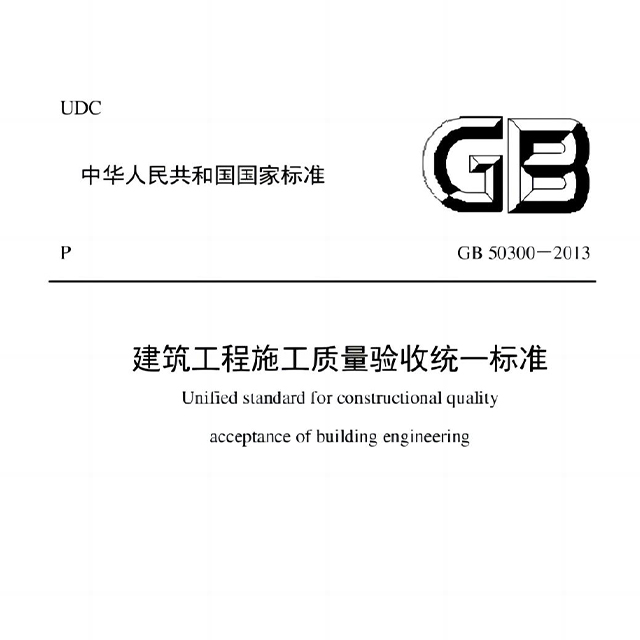 UDC

中华人民共和国国家标准

GB

P

GB 50300－2013

建筑工程施工质量验收统一标准

Unified standard for constructional quality acceptance of building engineering